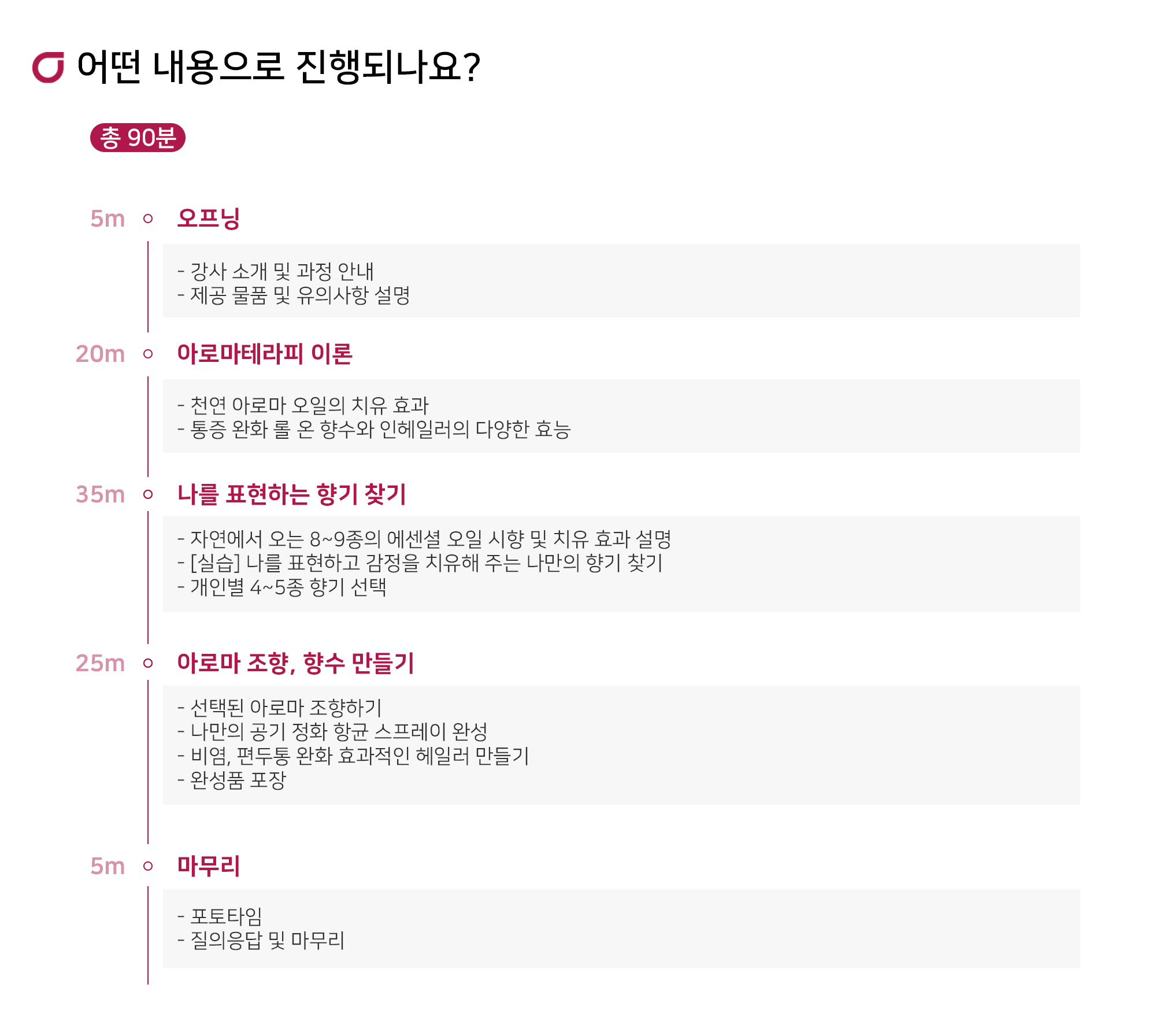 어떤 내용으로 진행되나요?

총 90분

5m 오프닝

- 강사 소개 및 과정 안내
- 제공 물품 및 유의사항 설명

20m 아로마테라피 이론

- 천연 아로마 오일의 치유 효과
- 통증 완화 롤 온 향수와 인헤일러의 다양한 효능

35m 나를 표현하는 향기 찾기

- 자연에서 오는 8~9종의 에센셜 오일 시향 및 치유 효과 설명
- [실습] 나를 표현하고 감정을 치유해 주는 나만의 향기 찾기
- 개인별 4~5종 향기 선택

25m 아로마 조향, 향수 만들기

- 선택된 아로마 조향하기
- 나만의 공기 정화 항균 스프레이 완성
- 비염, 편두통 완화 효과적인 헤일러 만들기
- 완성품 포장

5m 마무리

- 포토타임
- 질의응답 및 마무리